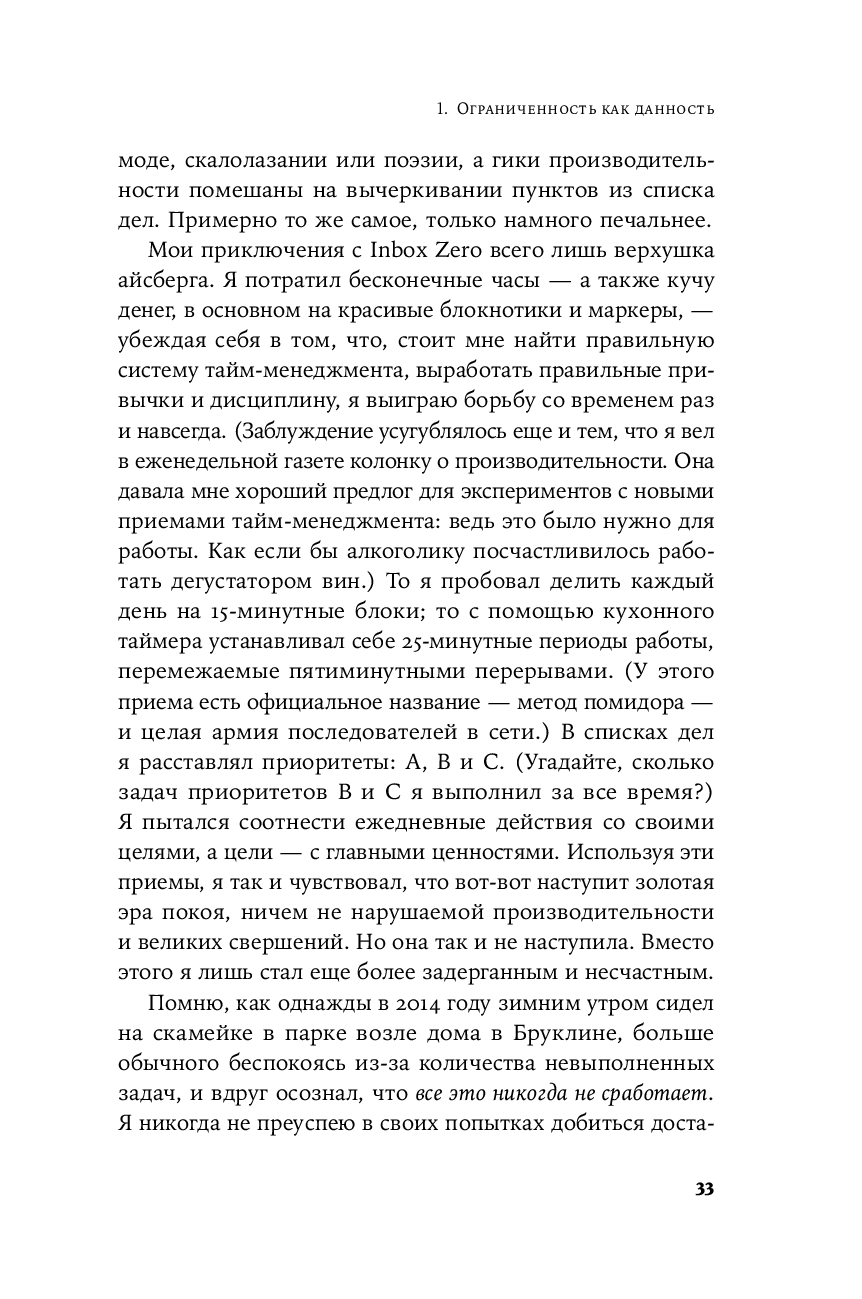 1. Ограниченность как данность

моде, скалолазании или поэзии, а гики производительности помешаны на вычеркивании пунктов из списка дел. Примерно то же самое, только намного печальнее.

Мои приключения с Inbox Zero всего лишь верхушка айсберга. Я потратил бесконечные часы — а также кучу денег, в основном на красивые блокнотики и маркеры, — убеждая себя в том, что, стоит мне найти правильную систему тайм-менеджмента, выработать правильные привычки и дисциплину, я выиграю борьбу со временем раз и навсегда. (Заблуждение усугублялось еще и тем, что я вел в еженедельной газете колонку о производительности. Она давала мне хороший предлог для экспериментов с новыми приемами тайм-менеджмента: ведь это было нужно для работы. Как если бы алкоголику посчастливилось работать дегустатором вин.) То я пробовал делить каждый день на 15-минутные блоки; то с помощью кухонного таймера устанавливал себе 25-минутные периоды работы, перемежаемые пятиминутными перерывами. (У этого приема есть официальное название — метод помидора — и целая армия последователей в сети.) В списках дел я расставлял приоритеты: A, B и C. (Угадайте, сколько задач приоритетов B и C я выполнил за все время?) Я пытался соотнести ежедневные действия со своими целями, а цели — с главными ценностями. Используя эти приемы, я так и чувствовал, что вот-вот наступит золотая эра покоя, ничем не нарушаемой производительности и великих свершений. Но она так и не наступила. Вместо этого я лишь стал еще более задерганным и несчастным.

Помню, как однажды в 2014 году зимним утром сидел на скамейке в парке возле дома в Бруклине, больше обычного беспокоясь из-за количества невыполненных задач, и вдруг осознал, что все это никогда не сработает. Я никогда не преуспею в своих попытках добиться доста-

33